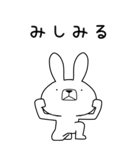 みしみる